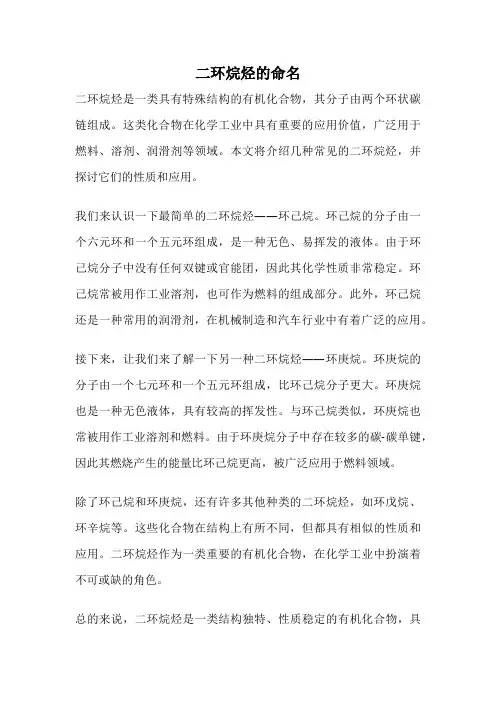 二环烷烃的命名

二环烷烃是一类具有特殊结构的有机化合物，其分子由两个环状碳链组成。这类化合物在化学工业中具有重要的应用价值，广泛用于燃料、溶剂、润滑剂等领域。本文将介绍几种常见的二环烷烃，并探讨它们的性质和应用。

我们来认识一下最简单的二环烷烃——环己烷。环己烷的分子由一个六元环和一个五元环组成，是一种无色、易挥发的液体。由于环己烷分子中没有任何双键或官能团，因此其化学性质非常稳定。环己烷常被用作工业溶剂，也可作为燃料的组成部分。此外，环己烷还是一种常用的润滑剂，在机械制造和汽车行业中有着广泛的应用。

接下来，让我们来了解一下另一种二环烷烃——环庚烷。环庚烷的分子由一个七元环和一个五元环组成，比环己烷分子更大。环庚烷也是一种无色液体，具有较高的挥发性。与环己烷类似，环庚烷也常被用作工业溶剂和燃料。由于环庚烷分子中存在较多的碳-碳单键，因此其燃烧产生的能量比环己烷更高，被广泛应用于燃料领域。

除了环己烷和环庚烷，还有许多其他种类的二环烷烃，如环戊烷、环辛烷等。这些化合物在结构上有所不同，但都具有相似的性质和应用。二环烷烃作为一类重要的有机化合物，在化学工业中扮演着不可或缺的角色。

总的来说，二环烷烃是一类结构独特、性质稳定的有机化合物，具